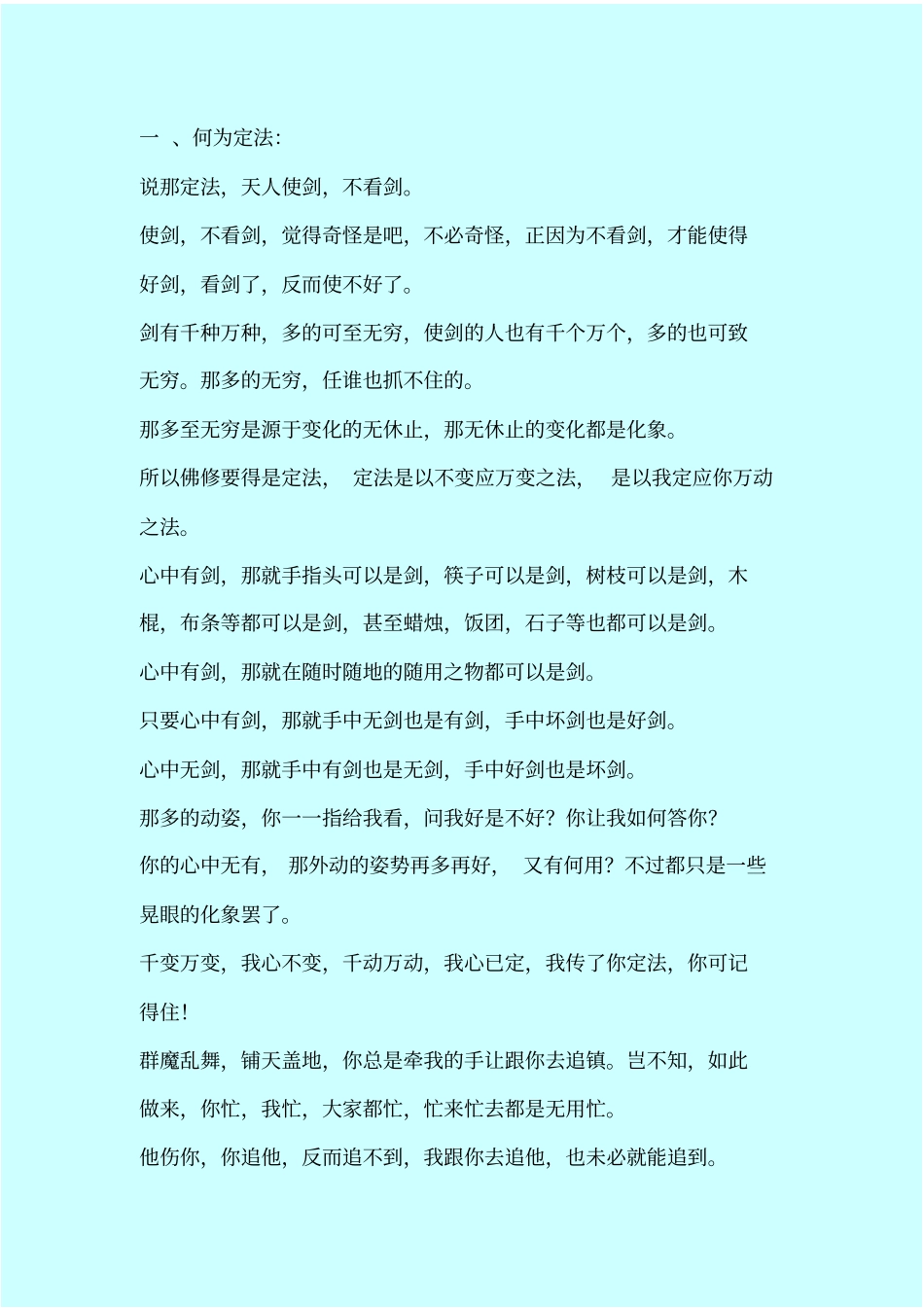 一 、何为定法:

说那定法，天人使剑，不看剑。

使剑，不看剑，觉得奇怪是吧，不必奇怪，正因为不看剑，才能使得好剑，看剑了，反而使不好了。

剑有千种万种，多的可至无穷，使剑的人也有千个万个，多的也可致无穷。那多的无穷，任谁也抓不住的。

那多至无穷是源于变化的无休止，那无休止的变化都是化象。

所以佛修要得是定法， 定法是以不变应万变之法， 是以我定应你万动之法。

心中有剑，那就手指头可以是剑，筷子可以是剑，树枝可以是剑，木棍，布条等都可以是剑，甚至蜡烛，饭团，石子等也都可以是剑。

心中有剑，那就在随时随地的随用之物都可以是剑。

只要心中有剑，那就手中无剑也是有剑，手中坏剑也是好剑。

心中无剑，那就手中有剑也是无剑，手中好剑也是坏剑。

那多的动姿，你一一指给我看，问我好是不好？你让我如何答你？

你的心中无有， 那外动的姿势再多再好， 又有何用？不过都只是一些晃眼的化象罢了。

千变万变，我心不变，千动万动，我心已定，我传了你定法，你可记得住！

群魔乱舞，铺天盖地，你总是牵我的手让跟你去追镇。岂不知，如此做来，你忙，我忙，大家都忙，忙来忙去都是无用忙。

他伤你，你追他，反而追不到，我跟你去追他，也未必就能追到。